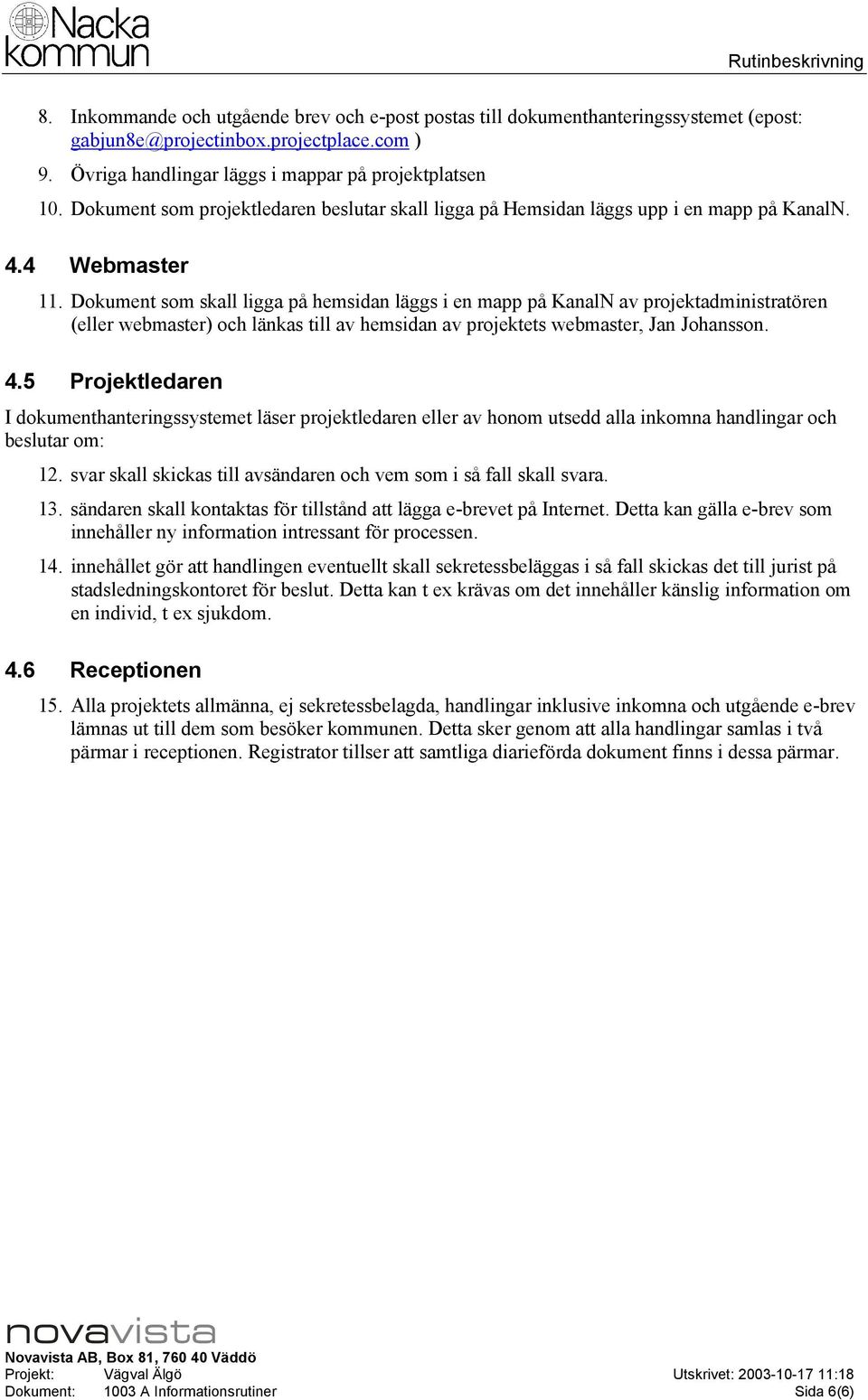 Nacka kommun

Rutinbeskrivning

8. Inkommande och utgående brev och e-post postas till dokumenthanteringssystemet (epost: gabjun8e@projectinbox.projectplace.com )

9. Övriga handlingar läggs i mappar på projektplatsen

10. Dokument som projektledaren beslutar skall ligga på Hemsidan läggs upp i en mapp på KanalN.

4.4 Webmaster

11. Dokument som skall ligga på hemsidan läggs i en mapp på KanalN av projektadministratören (eller webmaster) och länkas till av hemsidan av projektets webmaster, Jan Johansson.

4.5 Projektledaren

I dokumenthanteringssystemet läser projektledaren eller av honom utsedd alla inkomna handlingar och beslutar om:

12. svar skall skickas till avsändaren och vem som i så fall skall svara.

13. sändaren skall kontaktas för tillstånd att lägga e-brevet på Internet. Detta kan gälla e-brev som innehåller ny information intressant för processen.

14. innehållet gör att handlingen eventuellt skall sekretessbeläggas i så fall skickas det till jurist på stadsledningskontoret för beslut. Detta kan t ex krävas om det innehåller känslig information om en individ, t ex sjukdom.

4.6 Receptionen

15. Alla projektets allmänna, ej sekretessbelagda, handlingar inklusive inkomna och utgående e-brev lämnas ut till dem som besöker kommunen. Detta sker genom att alla handlingar samlas i två pärmar i receptionen. Registrator tillser att samtliga diarieförda dokument finns i dessa pärmar.

novavista

Novavista AB, Box 81, 760 40 Väddö

Projekt: Vägval Älgö Utskrivet: 2003-10-17 11:18

Dokument: 1003 A Informationsrutiner Sida 6(6)